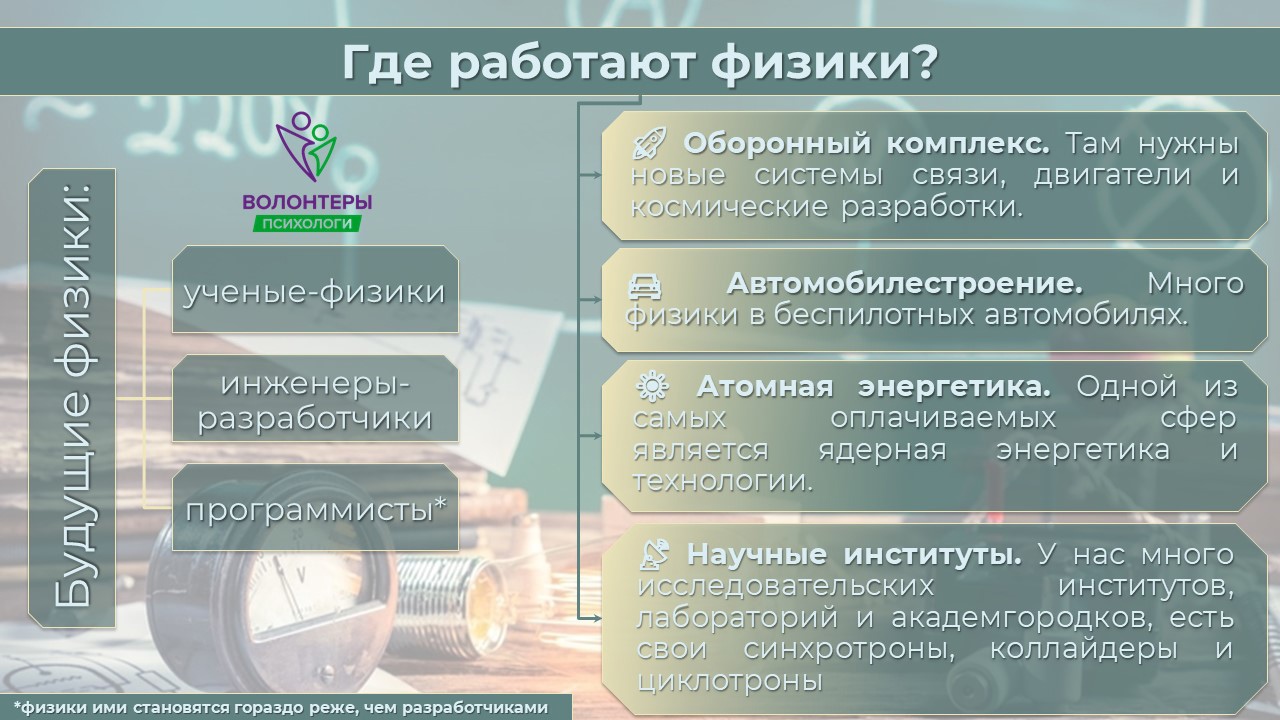 Где работают физики?

ВОЛОНТЕРЫ
ПСИХОЛОГИ

Будущие физики:

ученые-физики

инженеры-разработчики

программисты*

Оборонный комплекс. Там нужны новые системы связи, двигатели и космические разработки.

Автомобилестроение. Много физики в беспилотных автомобилях.

Атомная энергетика. Одной из самых оплачиваемых сфер является ядерная энергетика и технологии.

Научные институты. У нас много исследовательских институтов, лабораторий и академгородков, есть свои синхротроны, коллайдеры и циклотроны

*физики ими становятся гораздо реже, чем разработчиками